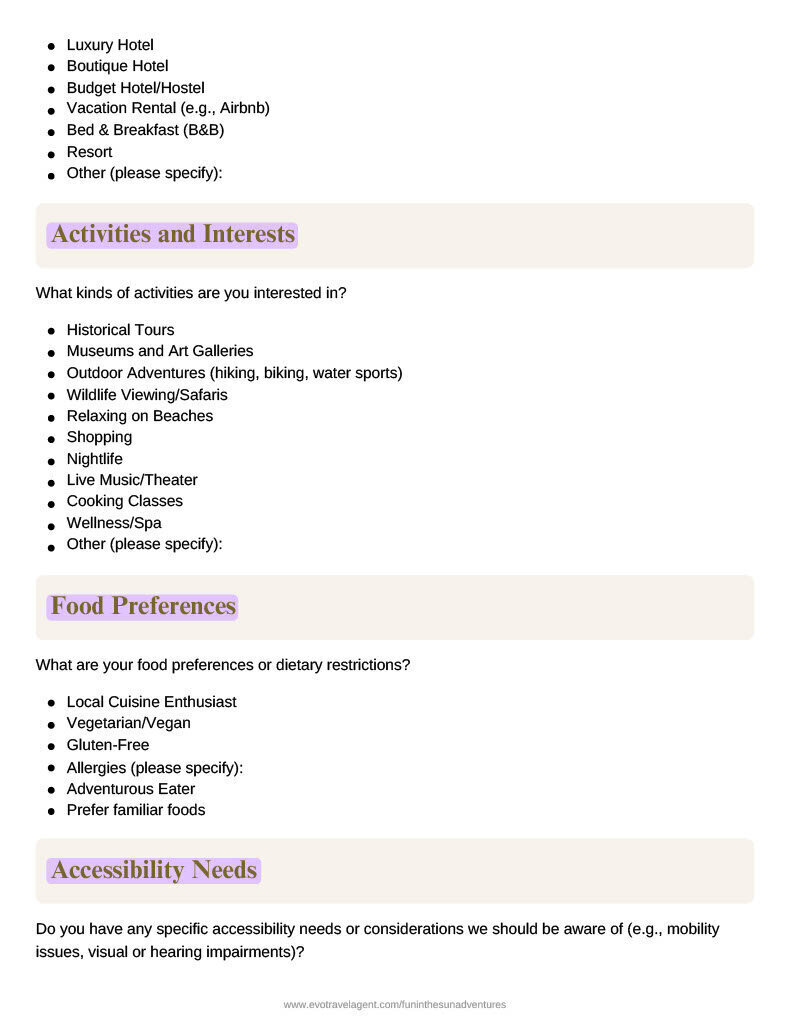 • Luxury Hotel
• Boutique Hotel
• Budget Hotel/Hostel
• Vacation Rental (e.g., Airbnb)
• Bed & Breakfast (B&B)
• Resort
• Other (please specify):

Activities and Interests

What kinds of activities are you interested in?

• Historical Tours
• Museums and Art Galleries
• Outdoor Adventures (hiking, biking, water sports)
• Wildlife Viewing/Safaris
• Relaxing on Beaches
• Shopping
• Nightlife
• Live Music/Theater
• Cooking Classes
• Wellness/Spa
• Other (please specify):

Food Preferences

What are your food preferences or dietary restrictions?

• Local Cuisine Enthusiast
• Vegetarian/Vegan
• Gluten-Free
• Allergies (please specify):
• Adventurous Eater
• Prefer familiar foods

Accessibility Needs

Do you have any specific accessibility needs or considerations we should be aware of (e.g., mobility issues, visual or hearing impairments)?

www.evotravelagent.com/funinthesunadventures